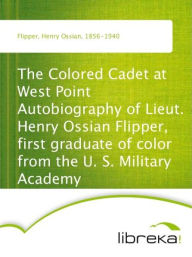 Flipper, Henry Ossian, 1856-1940

The Colored Cadet at West Point Autobiography of Lieut. Henry Ossian Flipper, first graduate of color from the U. S. Military Academy

libreka!